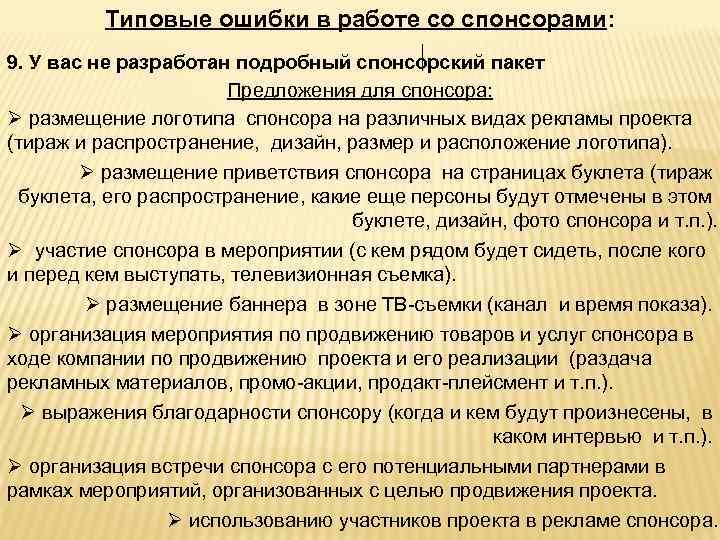 Типовые ошибки в работе со спонсорами:

9. У вас не разработан подробный спонсорский пакет

Предложения для спонсора:

➢ размещение логотипа спонсора на различных видах рекламы проекта (тираж и распространение, дизайн, размер и расположение логотипа).

➢ размещение приветствия спонсора на страницах буклета (тираж буклета, его распространение, какие еще персоны будут отмечены в этом буклете, дизайн, фото спонсора и т.п.).

➢ участие спонсора в мероприятии (с кем рядом будет сидеть, после кого и перед кем выступать, телевизионная съемка).

➢ размещение баннера в зоне ТВ-съемки (канал и время показа).

➢ организация мероприятия по продвижению товаров и услуг спонсора в ходе компании по продвижению проекта и его реализации (раздача рекламных материалов, промо-акции, продакт-плейсмент и т.п.).

➢ выражения благодарности спонсору (когда и кем будут произнесены, в каком интервью и т.п.).

➢ организация встречи спонсора с его потенциальными партнерами в рамках мероприятий, организованных с целью продвижения проекта.

➢ использованию участников проекта в рекламе спонсора.